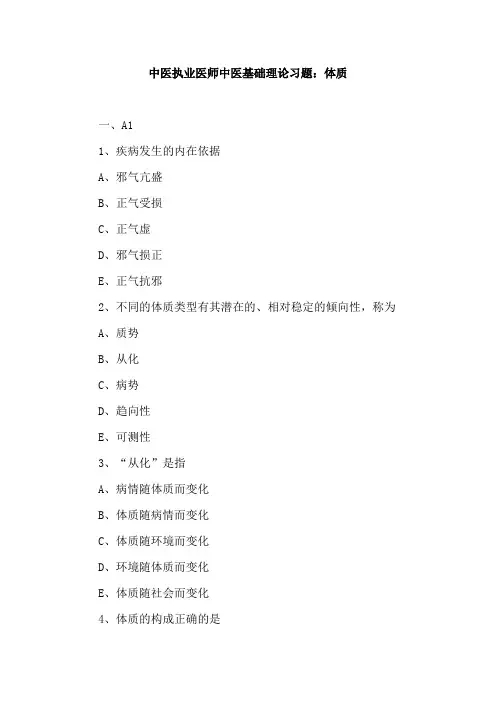 中医执业医师中医基础理论习题：体质

一、A1

1、疾病发生的内在依据

A、邪气亢盛

B、正气受损

C、正气虚

D、邪气损正

E、正气抗邪

2、不同的体质类型有其潜在的、相对稳定的倾向性，称为

A、质势

B、从化

C、病势

D、趋向性

E、可测性

3、“从化”是指

A、病情随体质而变化

B、体质随病情而变化

C、体质随环境而变化

D、环境随体质而变化

E、体质随社会而变化

4、体质的构成正确的是